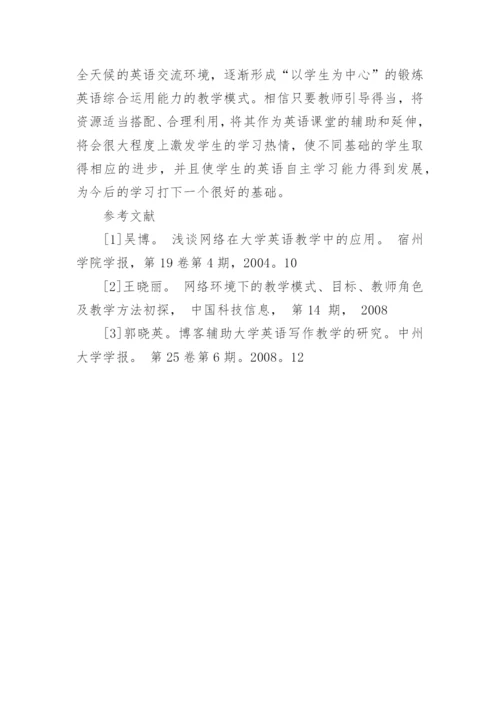 全天候的英语交流环境，逐渐形成“以学生为中心”的锻炼英语综合运用能力的教学模式。相信只要教师引导得当，将资源适当搭配、合理利用，将其作为英语课堂的辅助和延伸，将会很大程度上激发学生的学习热情，使不同基础的学生取得相应的进步，并且使学生的英语自主学习能力得到发展，为今后的学习打下一个很好的基础。

参考文献

[1]吴博。 浅谈网络在大学英语教学中的应用。 宿州学院学报，第 19 卷第 4 期，2004。10

[2]王晓丽。 网络环境下的教学模式、目标、教师角色及教学方法初探， 中国科技信息， 第 14 期， 2008

[3]郭晓英。博客辅助大学英语写作教学的研究。中州大学学报。 第 25 卷第 6 期。2008。12